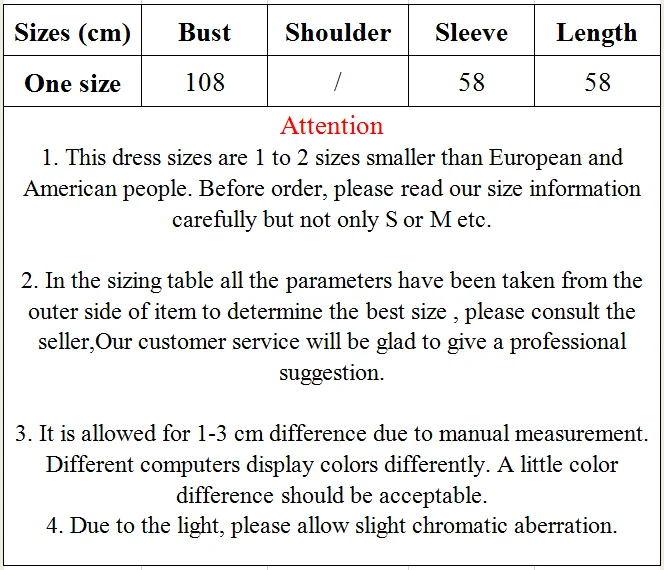 | Sizes (cm) | Bust | Shoulder | Sleeve | Length |
|---|---|---|---|---|
| One size | 108 | / | 58 | 58 |

Attention

1. This dress sizes are 1 to 2 sizes smaller than European and American people. Before order, please read our size information carefully but not only S or M etc.

2. In the sizing table all the parameters have been taken from the outer side of item to determine the best size , please consult the seller,Our customer service will be glad to give a professional suggestion.

3. It is allowed for 1-3 cm difference due to manual measurement. Different computers display colors differently. A little color difference should be acceptable.

4. Due to the light, please allow slight chromatic aberration.